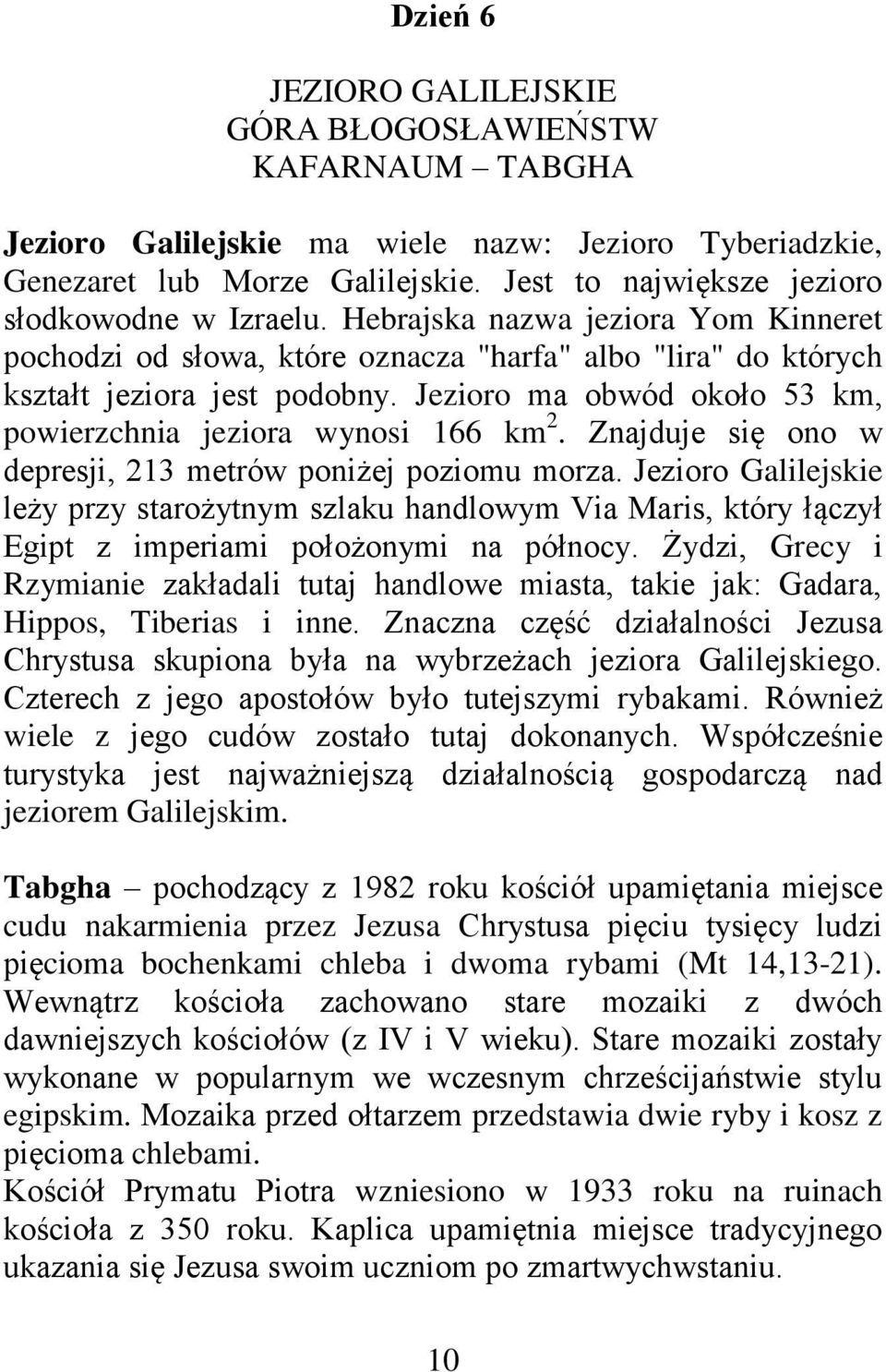 Dzień 6

JEZIORO GALILEJSKIE
GÓRA BŁOGOSŁAWIEŃSTW
KAFARNAUM – TABGHA

Jezioro Galilejskie ma wiele nazw: Jezioro Tyberiadzkie, Genezaret lub Morze Galilejskie. Jest to największe jezioro słodkowodne w Izraelu. Hebrajska nazwa jeziora Yom Kinneret pochodzi od słowa, które oznacza "harfa" albo "lira" do których kształt jeziora jest podobny. Jezioro ma obwód około 53 km, powierzchnia jeziora wynosi 166 km $^2$. Znajduje się ono w depresji, 213 metrów poniżej poziomu morza. Jezioro Galilejskie leży przy starożytnym szlaku handlowym Via Maris, który łączył Egipt z imperiami położonymi na północy. Żydzi, Grecy i Rzymianie zakładali tutaj handlowe miasta, takie jak: Gadara, Hippos, Tiberias i inne. Znaczna część działalności Jezusa Chrystusa skupiona była na wybrzeżach jeziora Galilejskiego. Czterech z jego apostołów było tutejszymi rybakami. Również wiele z jego cudów zostało tutaj dokonanych. Współcześnie turystyka jest najważniejszą działalnością gospodarczą nad jeziorem Galilejskim.

Tabgha – pochodzący z 1982 roku kościół upamiętania miejsce cudu nakarmienia przez Jezusa Chrystusa pięciu tysięcy ludzi pięcioma bochenkami chleba i dwoma rybami (Mt 14,13-21). Wewnątrz kościoła zachowano stare mozaiki z dwóch dawniejszych kościołów (z IV i V wieku). Stare mozaiki zostały wykonane w popularnym we wczesnym chrześcijaństwie stylu egipskim. Mozaika przed ołtarzem przedstawia dwie ryby i kosz z pięcioma chlebami.
Kościół Prymatu Piotra wzniesiono w 1933 roku na ruinach kościoła z 350 roku. Kaplica upamiętnia miejsce tradycyjnego ukazania się Jezusa swoim uczniom po zmartwychwstaniu.

10